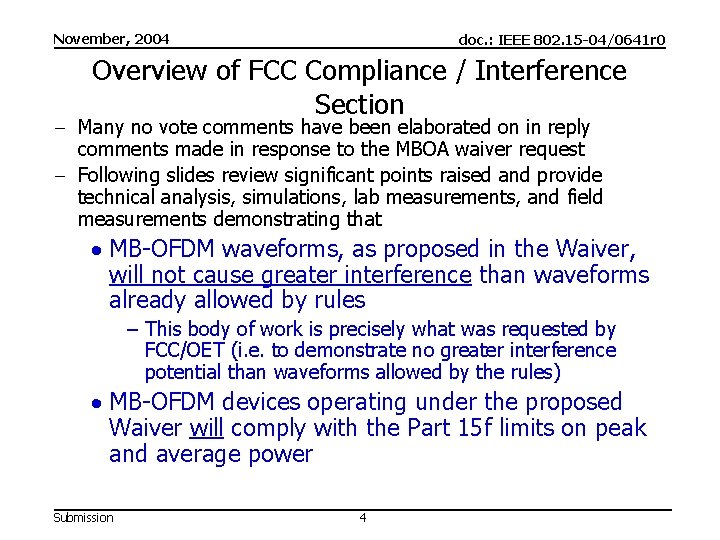 November, 2004

doc.: IEEE 802.15-04/0641r0

Overview of FCC Compliance / Interference Section

– Many no vote comments have been elaborated on in reply comments made in response to the MBOA waiver request

– Following slides review significant points raised and provide technical analysis, simulations, lab measurements, and field measurements demonstrating that

• MB-OFDM waveforms, as proposed in the Waiver, will not cause greater interference than waveforms already allowed by rules

– This body of work is precisely what was requested by FCC/OET (i.e. to demonstrate no greater interference potential than waveforms allowed by the rules)

• MB-OFDM devices operating under the proposed Waiver will comply with the Part 15f limits on peak and average power

Submission

4